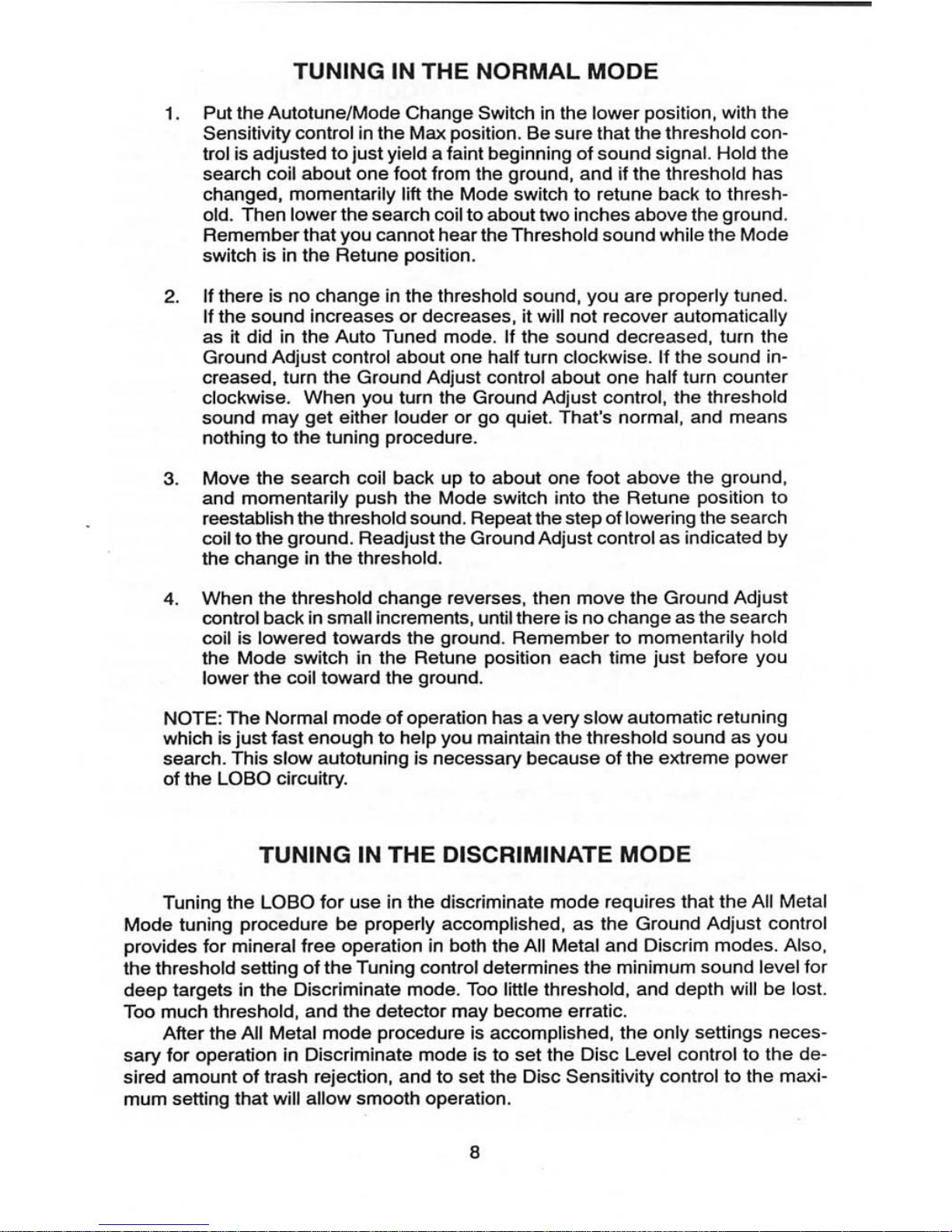 TUNING IN THE NORMAL MODE

1. Put the Autotune/Mode Change Switch in the lower position, with the Sensitivity control in the Max position. Be sure that the threshold control is adjusted to just yield a faint beginning of sound signal. Hold the search coil about one foot from the ground, and if the threshold has changed, momentarily lift the Mode switch to retune back to threshold. Then lower the search coil to about two inches above the ground. Remember that you cannot hear the Threshold sound while the Mode switch is in the Retune position.

2. If there is no change in the threshold sound, you are properly tuned. If the sound increases or decreases, it will not recover automatically as it did in the Auto Tuned mode. If the sound decreased, turn the Ground Adjust control about one half turn clockwise. If the sound increased, turn the Ground Adjust control about one half turn counter clockwise. When you turn the Ground Adjust control, the threshold sound may get either louder or go quiet. That's normal, and means nothing to the tuning procedure.

3. Move the search coil back up to about one foot above the ground, and momentarily push the Mode switch into the Retune position to reestablish the threshold sound. Repeat the step of lowering the search coil to the ground. Readjust the Ground Adjust control as indicated by the change in the threshold.

4. When the threshold change reverses, then move the Ground Adjust control back in small increments, until there is no change as the search coil is lowered towards the ground. Remember to momentarily hold the Mode switch in the Retune position each time just before you lower the coil toward the ground.

NOTE: The Normal mode of operation has a very slow automatic retuning which is just fast enough to help you maintain the threshold sound as you search. This slow autotuning is necessary because of the extreme power of the LOBO circuitry.

TUNING IN THE DISCRIMINATE MODE

Tuning the LOBO for use in the discriminate mode requires that the All Metal Mode tuning procedure be properly accomplished, as the Ground Adjust control provides for mineral free operation in both the All Metal and Discrim modes. Also, the threshold setting of the Tuning control determines the minimum sound level for deep targets in the Discriminate mode. Too little threshold, and depth will be lost. Too much threshold, and the detector may become erratic.

After the All Metal mode procedure is accomplished, the only settings necessary for operation in Discriminate mode is to set the Disc Level control to the desired amount of trash rejection, and to set the Disc Sensitivity control to the maximum setting that will allow smooth operation.

8